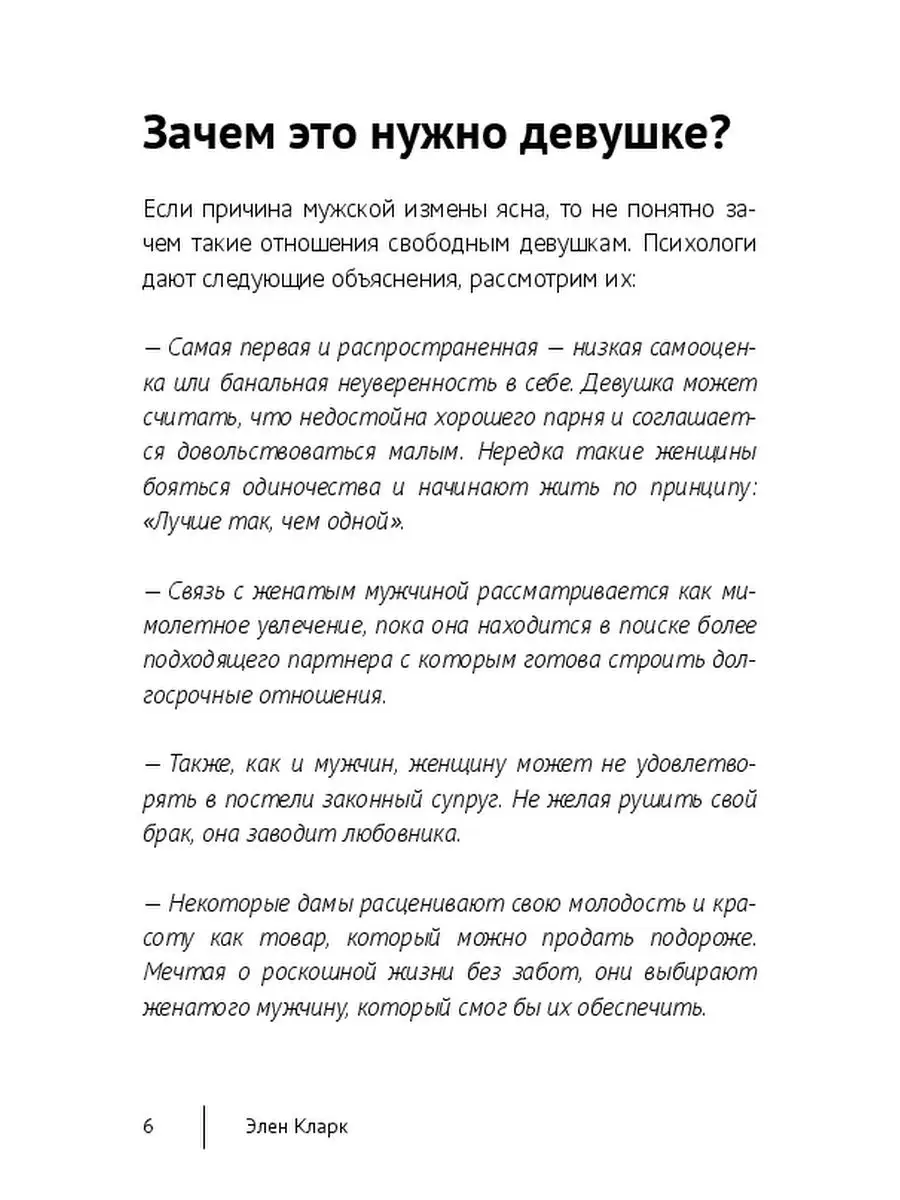 Зачем это нужно девушке?

Если причина мужской измены ясна, то не понятно зачем такие отношения свободным девушкам. Психологи дают следующие объяснения, рассмотрим их:

— Самая первая и распространенная — низкая самооценка или банальная неуверенность в себе. Девушка может считать, что недостойна хорошего парня и соглашается довольствоваться малым. Нередка такие женщины бояться одиночества и начинают жить по принципу: «Лучше так, чем одной».

— Связь с женатым мужчиной рассматривается как мимолетное увлечение, пока она находится в поиске более подходящего партнера с которым готова строить долгосрочные отношения.

— Также, как и мужчин, женщину может не удовлетворять в постели законный супруг. Не желая рушить свой брак, она заводит любовника.

— Некоторые дамы расценивают свою молодость и красоту как товар, который можно продать подороже. Мечтая о роскошной жизни без забот, они выбирают женатого мужчину, который смог бы их обеспечить.

6 Элен Кларк